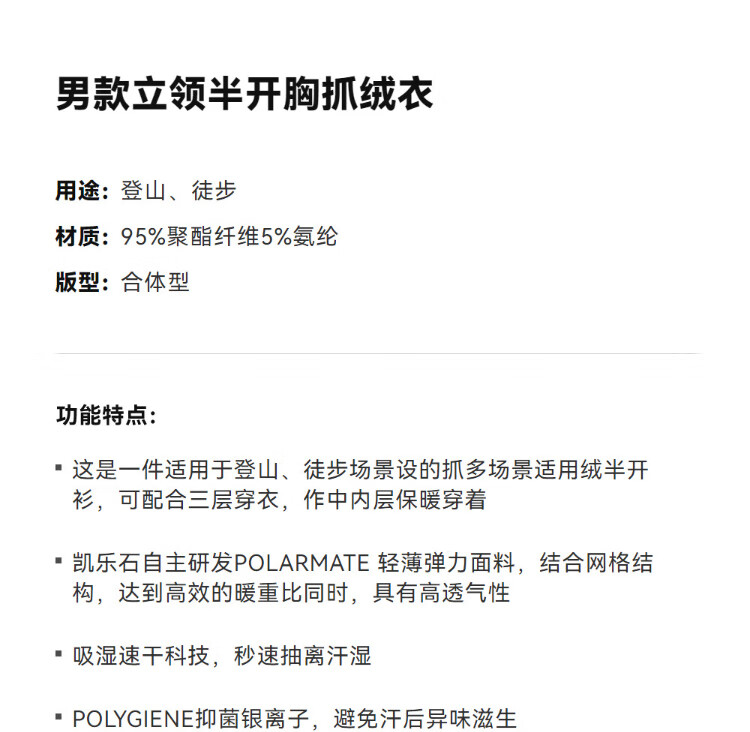 男款立领半开胸抓绒衣

用途：登山、徒步

材质：95%聚酯纤维5%氨纶

版型：合体型

功能特点：

▪ 这是一件适用于登山、徒步场景设的抓多场景适用绒半开衫，可配合三层穿衣，作中内层保暖穿着

▪ 凯乐石自主研发POLARMATE 轻薄弹力面料，结合网格结构，达到高效的暖重比同时，具有高透气性

▪ 吸湿速干科技，秒速抽离汗湿

▪ POLYGIENE抑菌银离子，避免汗后异味滋生